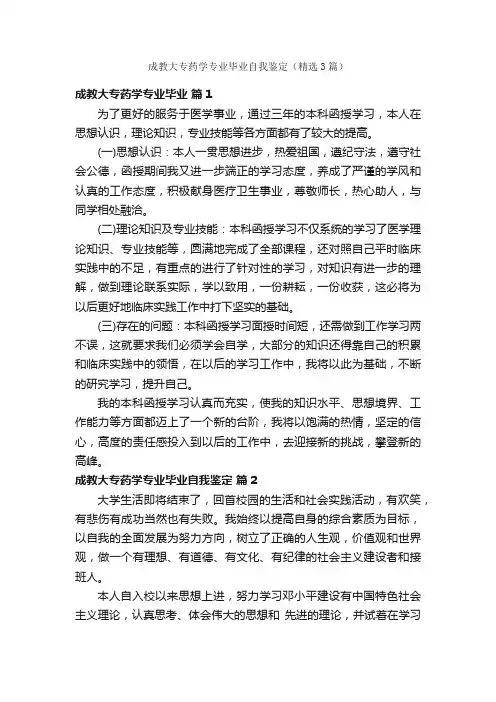 成教大专药学专业毕业自我鉴定（精选3篇）

成教大专药学专业毕业 篇1

为了更好的服务于医学事业，通过三年的本科函授学习，本人在思想认识，理论知识，专业技能等各方面都有了较大的提高。

(一)思想认识：本人一贯思想进步，热爱祖国，遵纪守法，遵守社会公德，函授期间我又进一步端正的学习态度，养成了严谨的学风和认真的工作态度，积极献身医疗卫生事业，尊敬师长，热心助人，与同学相处融洽。

(二)理论知识及专业技能：本科函授学习不仅系统的学习了医学理论知识、专业技能等，圆满地完成了全部课程，还对照自己平时临床实践中的不足，有重点的进行了针对性的学习，对知识有进一步的理解，做到理论联系实际，学以致用，一份耕耘，一份收获，这必将为以后更好地临床实践工作中打下坚实的基础。

(三)存在的问题：本科函授学习面授时间短，还需做到工作学习两不误，这就要求我们必须学会自学，大部分的知识还得靠自己的积累和临床实践中的领悟，在以后的学习工作中，我将以此为基础，不断的研究学习，提升自己。

我的本科函授学习认真而充实，使我的知识水平、思想境界、工作能力等方面都迈上了一个新的台阶，我将以饱满的热情，坚定的信心，高度的责任感投入到以后的工作中，去迎接新的挑战，攀登新的高峰。

成教大专药学专业毕业自我鉴定 篇2

大学生活即将结束了，回首校园的生活和社会实践活动，有欢笑，有悲伤有成功当然也有失败。我始终以提高自身的综合素质为目标，以自我的全面发展为努力方向，树立了正确的人生观，价值观和世界观，做一个有理想、有道德、有文化、有纪律的社会主义建设者和接班人。

本人自入校以来思想上进，努力学习邓小平建设有中国特色社会主义理论，认真思考、体会伟大的思想和 先进的理论，并试着在学习